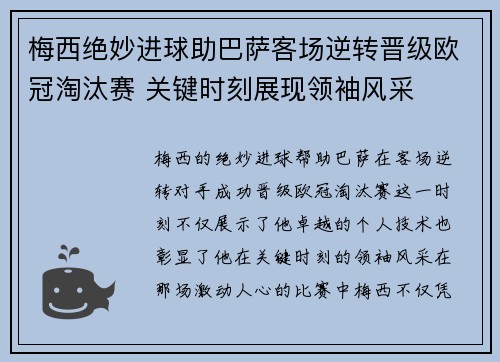 梅西绝妙进球助巴萨客场逆转晋级欧冠淘汰赛 关键时刻展现领袖风采

梅西的绝妙进球帮助巴萨在客场逆转对手成功晋级欧冠淘汰赛这一时刻不仅展示了他卓越的个人技术也彰显了他在关键时刻的领袖风采在那场激动人心的比赛中梅西不仅凭